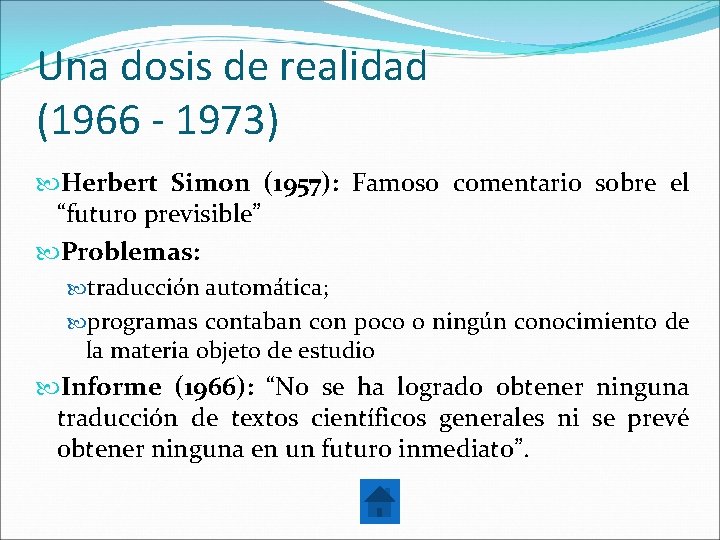 Una dosis de realidad (1966 - 1973)

Herbert Simon (1957): Famoso comentario sobre el “futuro previsible”

Problemas:

traducción automática;

programas contaban con poco o ningún conocimiento de la materia objeto de estudio

Informe (1966): “No se ha logrado obtener ninguna traducción de textos científicos generales ni se prevé obtener ninguna en un futuro inmediato”.